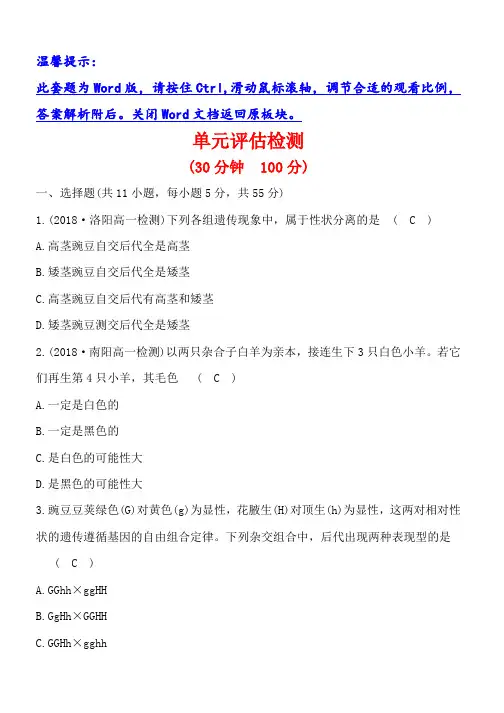 温馨提示:
此套题为Word版，请按住Ctrl,滑动鼠标滚轴，调节合适的观看比例，答案解析附后。关闭Word文档返回原板块。

单元评估检测
(30分钟　100分)

一、选择题(共11小题，每小题5分，共55分)

1.(2018·洛阳高一检测)下列各组遗传现象中，属于性状分离的是　(　C　)

A.高茎豌豆自交后代全是高茎

B.矮茎豌豆自交后代全是矮茎

C.高茎豌豆自交后代有高茎和矮茎

D.矮茎豌豆测交后代全是矮茎

2.(2018·南阳高一检测)以两只杂合子白羊为亲本，接连生下3只白色小羊。若它们再生第4只小羊，其毛色　(　C　)

A.一定是白色的

B.一定是黑色的

C.是白色的可能性大

D.是黑色的可能性大

3.豌豆豆荚绿色(G)对黄色(g)为显性，花腋生(H)对顶生(h)为显性，这两对相对性状的遗传遵循基因的自由组合定律。下列杂交组合中，后代出现两种表现型的是　(　C　)

A.GGhh×ggHH

B.GgHh×GGHH

C.GGHh×gghh